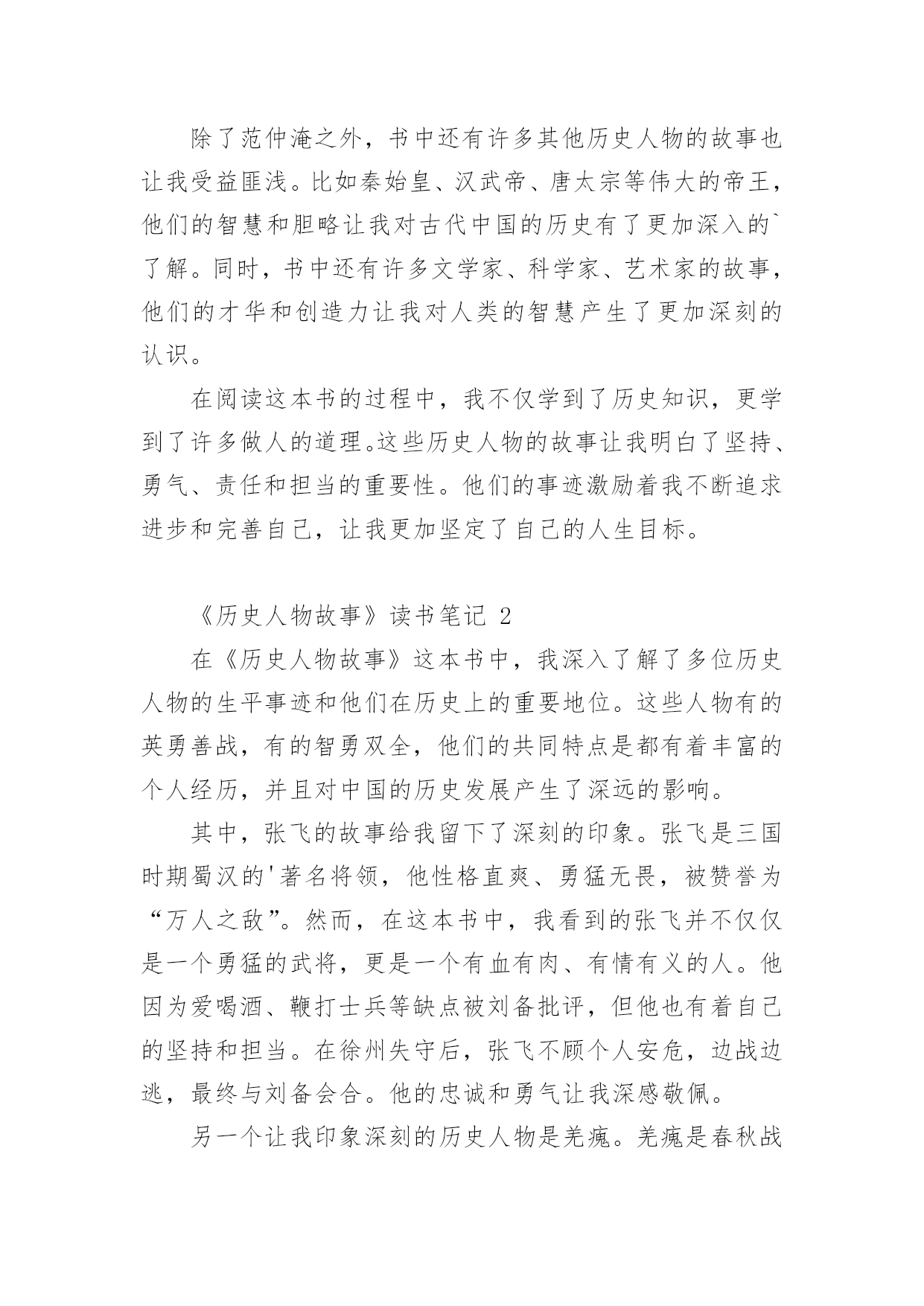 除了范仲淹之外，书中还有许多其他历史人物的故事也让我受益匪浅。比如秦始皇、汉武帝、唐太宗等伟大的帝王，他们的智慧和胆略让我对古代中国的历史有了更加深入的`了解。同时，书中还有许多文学家、科学家、艺术家的故事，他们的才华和创造力让我对人类的智慧产生了更加深刻的认识。

在阅读这本书的过程中，我不仅学到了历史知识，更学到了许多做人的道理。这些历史人物的故事让我明白了坚持、勇气、责任和担当的重要性。他们的事迹激励着我不断追求进步和完善自己，让我更加坚定了自己的人生目标。

《历史人物故事》读书笔记 2

在《历史人物故事》这本书中，我深入了解了多位历史人物的生平事迹和他们在历史上的重要地位。这些人物有的英勇善战，有的智勇双全，他们的共同特点是都有着丰富的个人经历，并且对中国的历史发展产生了深远的影响。

其中，张飞的故事给我留下了深刻的印象。张飞是三国时期蜀汉的'著名将领，他性格直爽、勇猛无畏，被赞誉为“万人之敌”。然而，在这本书中，我看到的张飞并不仅仅是一个勇猛的武将，更是一个有血有肉、有情有义的人。他因为爱喝酒、鞭打士兵等缺点被刘备批评，但他也有着自己的坚持和担当。在徐州失守后，张飞不顾个人安危，边战边逃，最终与刘备会合。他的忠诚和勇气让我深感敬佩。

另一个让我印象深刻的历史人物是羌瘣。羌瘣是春秋战